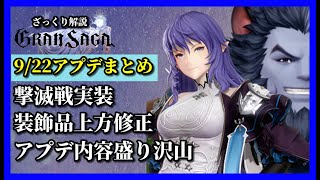 ざっくり解説
GRAN SAGA

9/22アプデまとめ

撃滅戦実装
装飾品上方修正
アプデ内容盛り沢山